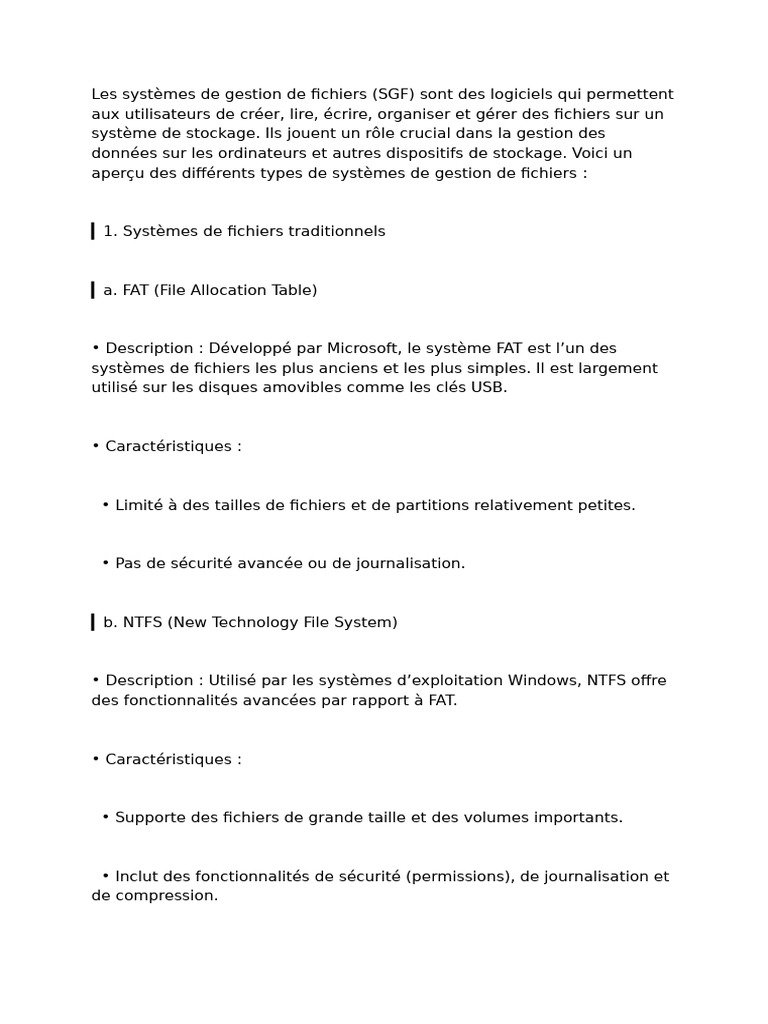 Les systèmes de gestion de fichiers (SGF) sont des logiciels qui permettent aux utilisateurs de créer, lire, écrire, organiser et gérer des fichiers sur un système de stockage. Ils jouent un rôle crucial dans la gestion des données sur les ordinateurs et autres dispositifs de stockage. Voici un aperçu des différents types de systèmes de gestion de fichiers :

1. Systèmes de fichiers traditionnels

a. FAT (File Allocation Table)

• Description : Développé par Microsoft, le système FAT est l'un des systèmes de fichiers les plus anciens et les plus simples. Il est largement utilisé sur les disques amovibles comme les clés USB.

• Caractéristiques :

• Limité à des tailles de fichiers et de partitions relativement petites.

• Pas de sécurité avancée ou de journalisation.

b. NTFS (New Technology File System)

• Description : Utilisé par les systèmes d'exploitation Windows, NTFS offre des fonctionnalités avancées par rapport à FAT.

• Caractéristiques :

• Supporte des fichiers de grande taille et des volumes importants.

• Inclut des fonctionnalités de sécurité (permissions), de journalisation et de compression.